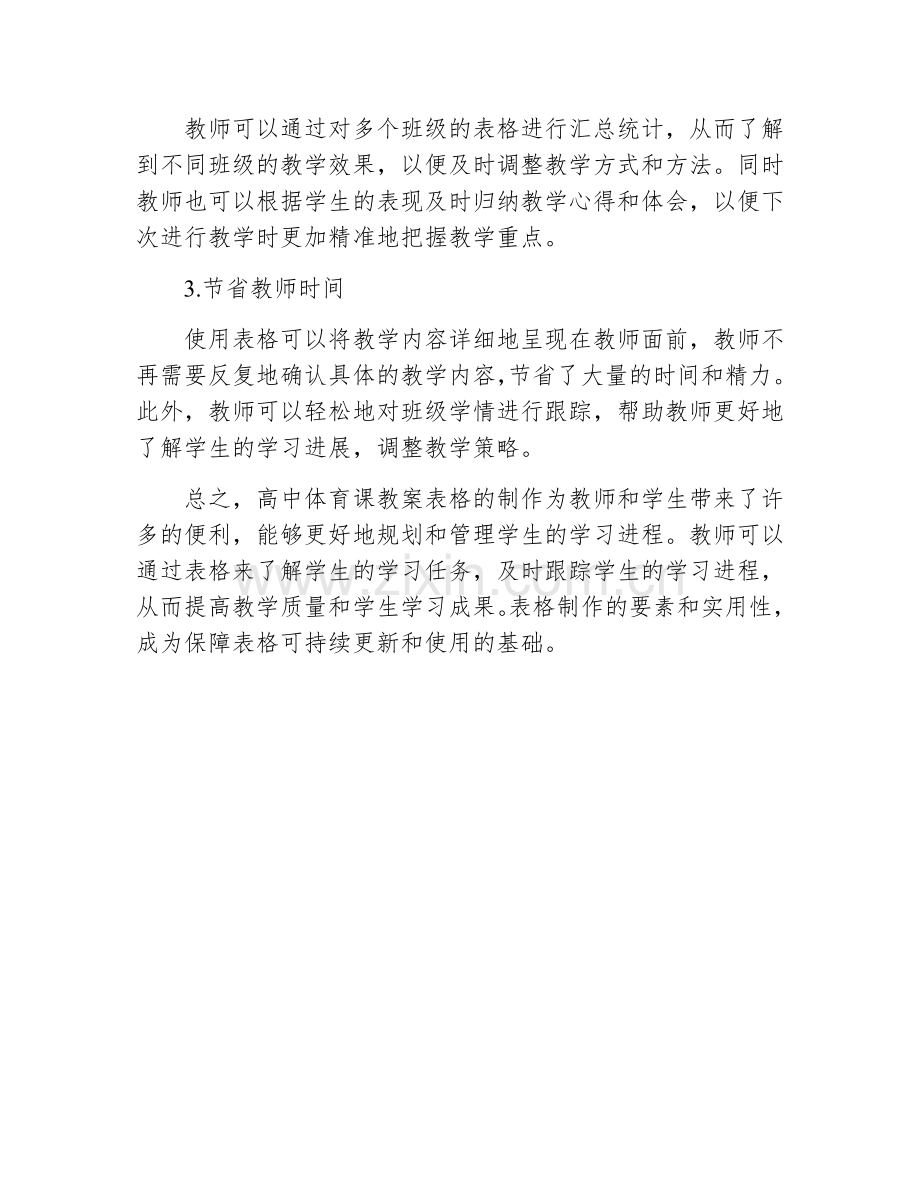 教师可以通过对多个班级的表格进行汇总统计，从而了解到不同班级的教学效果，以便及时调整教学方式和方法。同时教师也可以根据学生的表现及时归纳教学心得和体会，以便下次进行教学时更加精准地把握教学重点。

3.节省教师时间

使用表格可以将教学内容详细地呈现在教师面前，教师不再需要反复地确认具体的教学内容,节省了大量的时间和精力。此外，教师可以轻松地对班级学情进行跟踪，帮助教师更好地了解学生的学习进展，调整教学策略。

总之，高中体育课教案表格的制作为教师和学生带来了许多的便利，能够更好地规划和管理学生的学习进程。教师可以通过表格来了解学生的学习任务，及时跟踪学生的学习进程，从而提高教学质量和学生学习成果。表格制作的要素和实用性，成为保障表格可持续更新和使用的基础。

www.zixin.com.cn